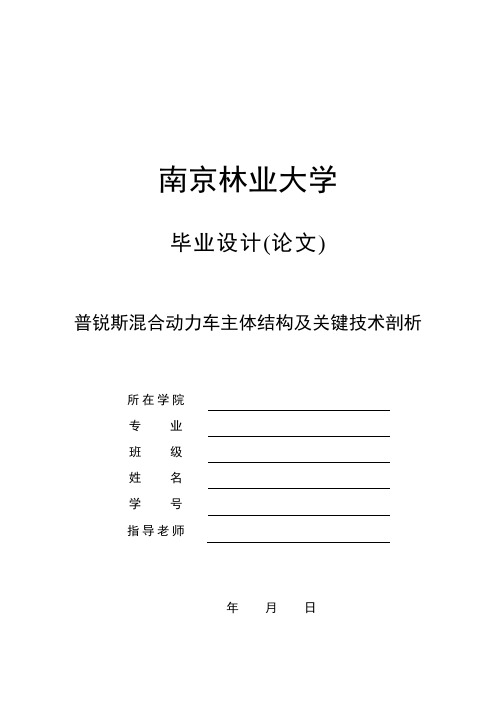 南京林业大学

毕业设计(论文)

普锐斯混合动力车主体结构及关键技术剖析

所在学院
专　　业
班　　级
姓　　名
学　　号
指导老师

年　　月　　日